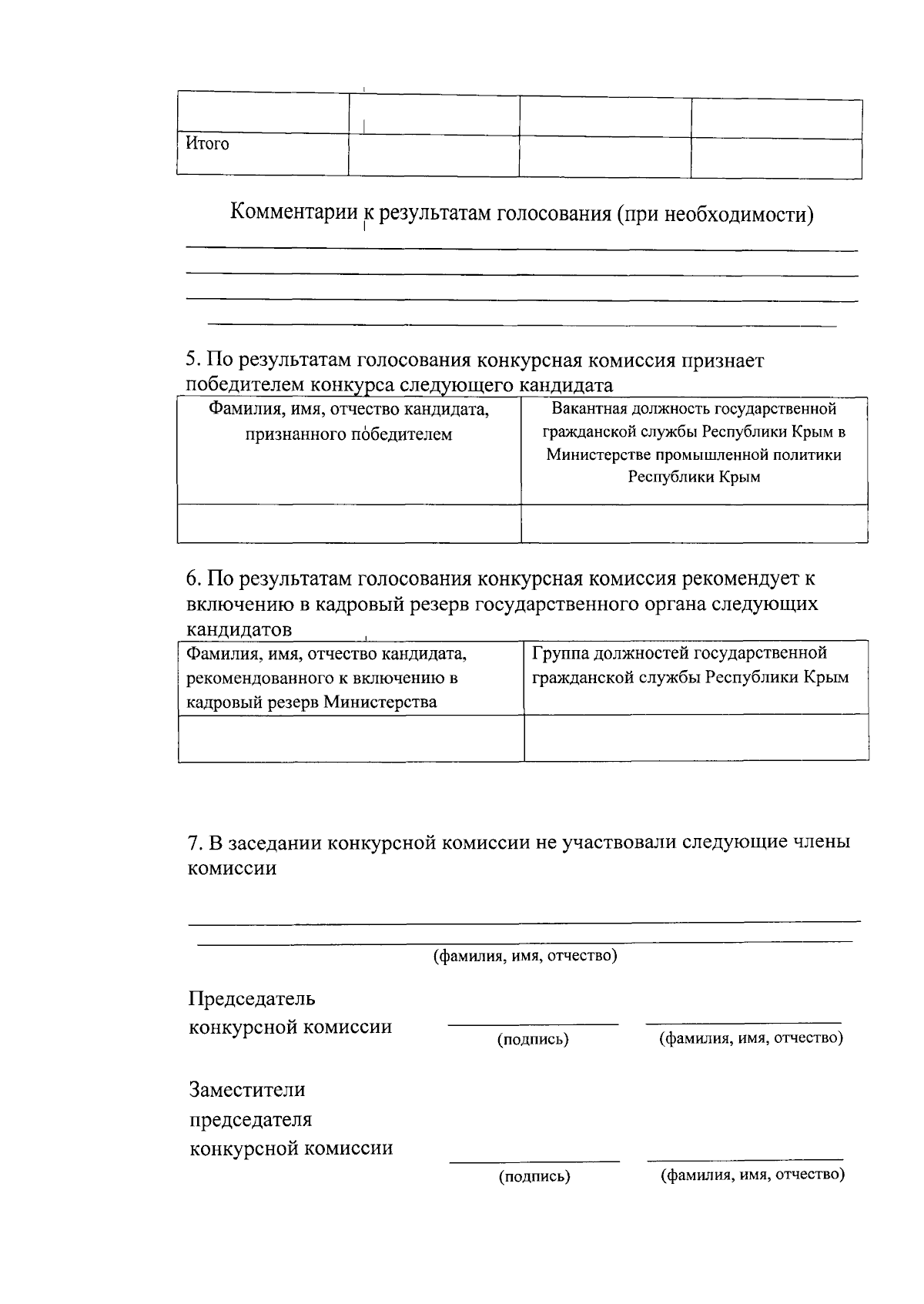 | | | | |
|---|---|---|---|
| | | | |
| Итого | | | |

Комментарии к результатам голосования (при необходимости)

5. По результатам голосования конкурсная комиссия признает победителем конкурса следующего кандидата

| Фамилия, имя, отчество кандидата, признанного победителем | Вакантная должность государственной гражданской службы Республики Крым в Министерстве промышленной политики Республики Крым |
|---|---|
| | |

6. По результатам голосования конкурсная комиссия рекомендует к включению в кадровый резерв государственного органа следующих кандидатов

| Фамилия, имя, отчество кандидата, рекомендованного к включению в кадровый резерв Министерства | Группа должностей государственной гражданской службы Республики Крым |
|---|---|
| | |

7. В заседании конкурсной комиссии не участвовали следующие члены комиссии

(фамилия, имя, отчество)

Председатель конкурсной комиссии
(подпись) (фамилия, имя, отчество)

Заместители председателя конкурсной комиссии
(подпись) (фамилия, имя, отчество)